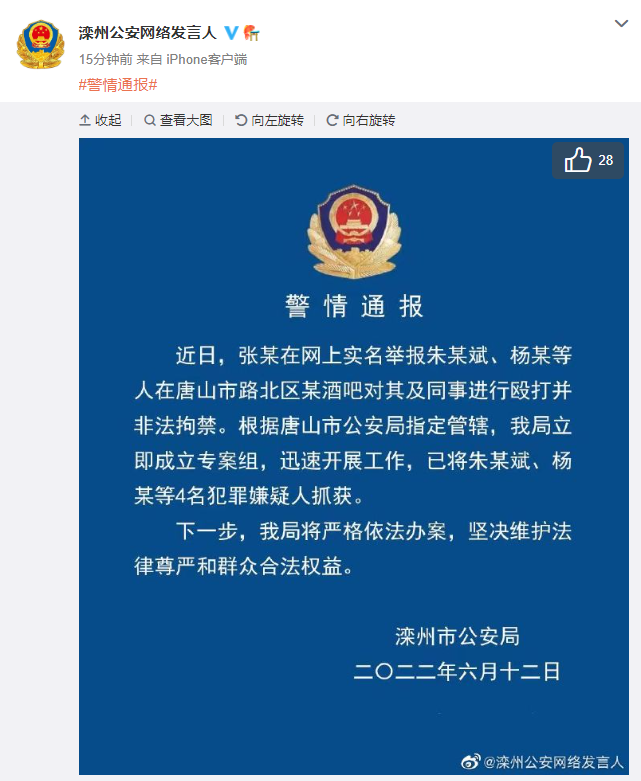 滦州公安网络发言人

15分钟前 来自 iPhone客户端

#警情通报#

收起 | 查看大图 | 向左旋转 | 向右旋转

28

警情通报

近日，张某在网上实名举报朱某斌、杨某等人在唐山市路北区某酒吧对其及同事进行殴打并非法拘禁。根据唐山市公安局指定管辖，我局立即成立专案组，迅速开展工作，已将朱某斌、杨某等4名犯罪嫌疑人抓获。

下一步，我局将严格依法办案，坚决维护法律尊严和群众合法权益。

滦州市公安局
二〇二二年六月十二日

@滦州公安网络发言人